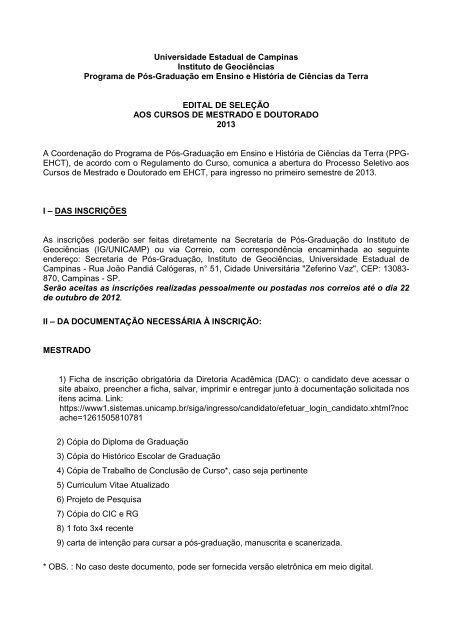 Universidade Estadual de Campinas
Instituto de Geociências
Programa de Pós-Graduação em Ensino e História de Ciências da Terra

EDITAL DE SELEÇÃO
AOS CURSOS DE MESTRADO E DOUTORADO
2013

A Coordenação do Programa de Pós-Graduação em Ensino e História de Ciências da Terra (PPG-EHCT), de acordo com o Regulamento do Curso, comunica a abertura do Processo Seletivo aos Cursos de Mestrado e Doutorado em EHCT, para ingresso no primeiro semestre de 2013.

I – DAS INSCRIÇÕES

As inscrições poderão ser feitas diretamente na Secretaria de Pós-Graduação do Instituto de Geociências (IG/UNICAMP) ou via Correio, com correspondência encaminhada ao seguinte endereço: Secretaria de Pós-Graduação, Instituto de Geociências, Universidade Estadual de Campinas - Rua João Pandiá Calógeras, nº 51, Cidade Universitária "Zeferino Vaz", CEP: 13083-870, Campinas - SP.
Serão aceitas as inscrições realizadas pessoalmente ou postadas nos correios até o dia 22 de outubro de 2012.

II – DA DOCUMENTAÇÃO NECESSÁRIA À INSCRIÇÃO:

MESTRADO

1) Ficha de inscrição obrigatória da Diretoria Acadêmica (DAC): o candidato deve acessar o site abaixo, preencher a ficha, salvar, imprimir e entregar junto à documentação solicitada nos itens acima. Link: https://www1.sistemas.unicamp.br/siga/ingresso/candidato/efetuar_login_candidato.xhtml?nocache=1261505810781

2) Cópia do Diploma de Graduação
3) Cópia do Histórico Escolar de Graduação
4) Cópia de Trabalho de Conclusão de Curso*, caso seja pertinente
5) Curriculum Vitae Atualizado
6) Projeto de Pesquisa
7) Cópia do CIC e RG
8) 1 foto 3x4 recente
9) carta de intenção para cursar a pós-graduação, manuscrita e scanerizada.

* OBS. : No caso deste documento, pode ser fornecida versão eletrônica em meio digital.